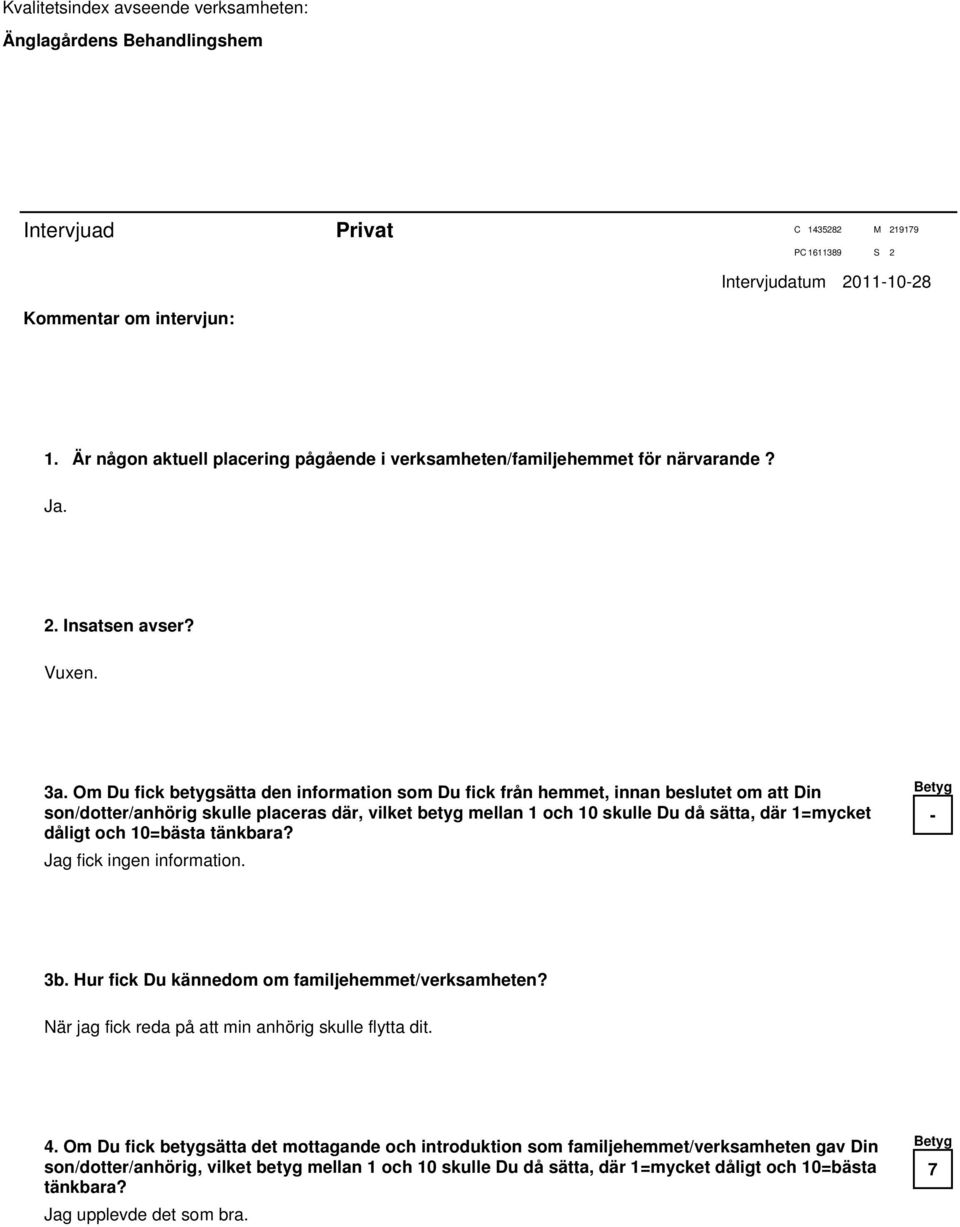 Kvalitetsindex avseende verksamheten:
Änglagårdens Behandlingshem

Intervjuad Privat

C 1435282 M 219179
PC 1611389 S 2

Intervjudatum 2011-10-28

Kommentar om intervjun:

1. Är någon aktuell placering pågående i verksamheten/familjehemmet för närvarande?

Ja.

2. Insatsen avser?

Vuxen.

3a. Om Du fick betygsätta den information som Du fick från hemmet, innan beslutet om att Din son/dotter/anhörig skulle placeras där, vilket betyg mellan 1 och 10 skulle Du då sätta, där 1=mycket dåligt och 10=bästa tänkbara?

Betyg
-

Jag fick ingen information.

3b. Hur fick Du kännedom om familjehemmet/verksamheten?

När jag fick reda på att min anhörig skulle flytta dit.

4. Om Du fick betygsätta det mottagande och introduktion som familjehemmet/verksamheten gav Din son/dotter/anhörig, vilket betyg mellan 1 och 10 skulle Du då sätta, där 1=mycket dåligt och 10=bästa tänkbara?

Betyg
7

Jag upplevde det som bra.